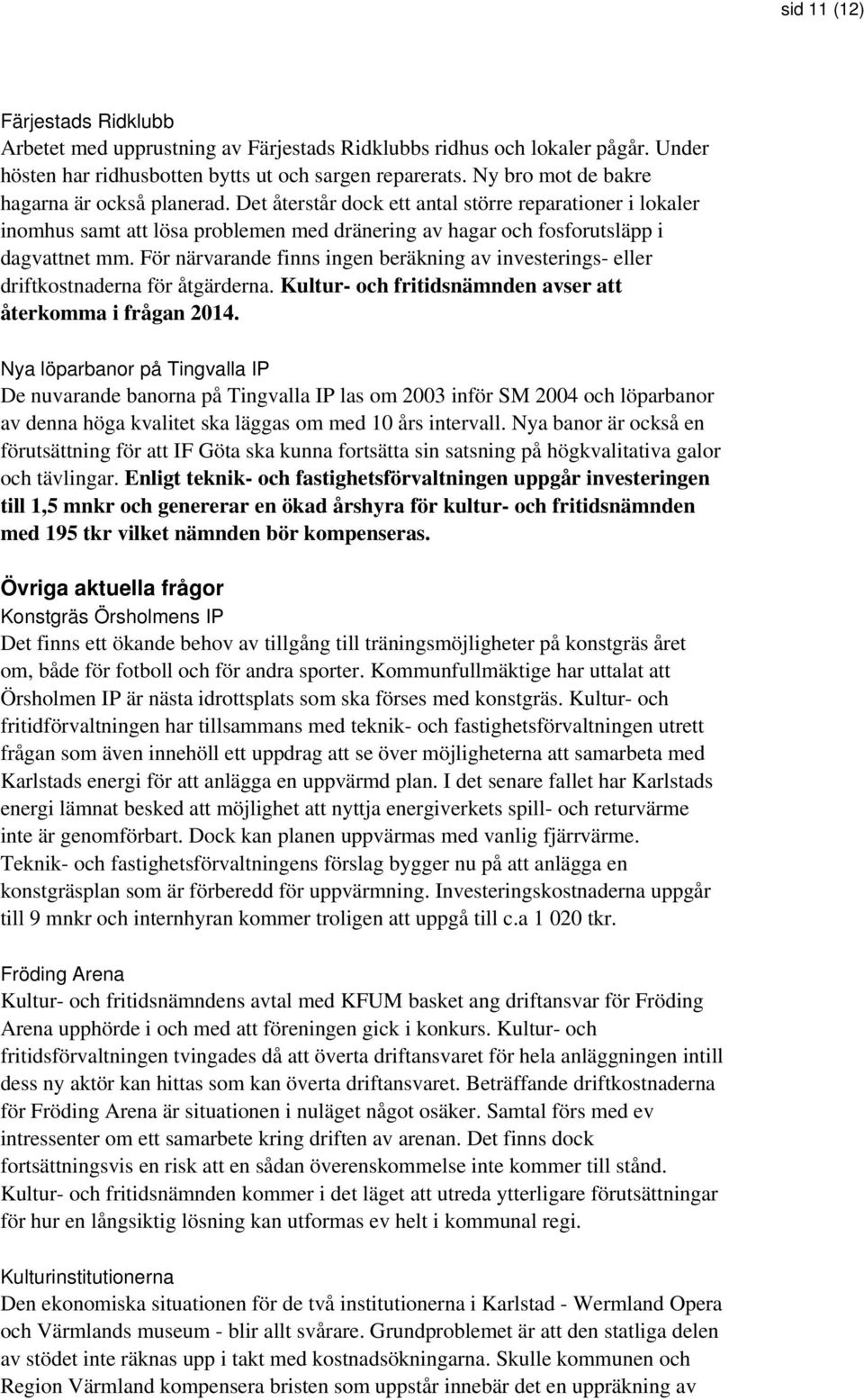 sid 11 (12)

Färjestads Ridklubb
Arbetet med upprustning av Färjestads Ridklubbs ridhus och lokaler pågår. Under hösten har ridhusbotten bytts ut och sargen reparerats. Ny bro mot de bakre hagarna är också planerad. Det återstår dock ett antal större reparationer i lokaler inomhus samt att lösa problemen med dränering av hagar och fosforutsläpp i dagvattnet mm. För närvarande finns ingen beräkning av investerings- eller driftkostnaderna för åtgärderna. Kultur- och fritidsnämnden avser att återkomma i frågan 2014.

Nya löparbanor på Tingvalla IP
De nuvarande banorna på Tingvalla IP las om 2003 inför SM 2004 och löparbanor av denna höga kvalitet ska läggas om med 10 års intervall. Nya banor är också en förutsättning för att IF Göta ska kunna fortsätta sin satsning på högkvalitativa galor och tävlingar. Enligt teknik- och fastighetsförvaltningen uppgår investeringen till 1,5 mnkr och genererar en ökad årshyra för kultur- och fritidsnämnden med 195 tkr vilket nämnden bör kompenseras.

Övriga aktuella frågor
Konstgräs Örsholmens IP
Det finns ett ökande behov av tillgång till träningsmöjligheter på konstgräs året om, både för fotboll och för andra sporter. Kommunfullmäktige har uttalat att Örsholmen IP är nästa idrottsplats som ska förses med konstgräs. Kultur- och fritidförvaltningen har tillsammans med teknik- och fastighetsförvaltningen utrett frågan som även innehöll ett uppdrag att se över möjligheterna att samarbeta med Karlstads energi för att anlägga en uppvärmd plan. I det senare fallet har Karlstads energi lämnat besked att möjlighet att nyttja energiverkets spill- och returvärme inte är genomförbart. Dock kan planen uppvärmas med vanlig fjärrvärme. Teknik- och fastighetsförvaltningens förslag bygger nu på att anlägga en konstgräsplan som är förberedd för uppvärmning. Investeringskostnaderna uppgår till 9 mnkr och internhyran kommer troligen att uppgå till c.a 1 020 tkr.

Fröding Arena
Kultur- och fritidsnämndens avtal med KFUM basket ang driftansvar för Fröding Arena upphörde i och med att föreningen gick i konkurs. Kultur- och fritidsförvaltningen tvingades då att överta driftansvaret för hela anläggningen intill dess ny aktör kan hittas som kan överta driftansvaret. Beträffande driftkostnaderna för Fröding Arena är situationen i nuläget något osäker. Samtal förs med ev intressenter om ett samarbete kring driften av arenan. Det finns dock fortsättningsvis en risk att en sådan överenskommelse inte kommer till stånd. Kultur- och fritidsnämnden kommer i det läget att utreda ytterligare förutsättningar för hur en långsiktig lösning kan utformas ev helt i kommunal regi.

Kulturinstitutionerna
Den ekonomiska situationen för de två institutionerna i Karlstad - Wermland Opera och Värmlands museum - blir allt svårare. Grundproblemet är att den statliga delen av stödet inte räknas upp i takt med kostnadsökningarna. Skulle kommunen och Region Värmland kompensera bristen som uppstår innebär det en uppräkning av